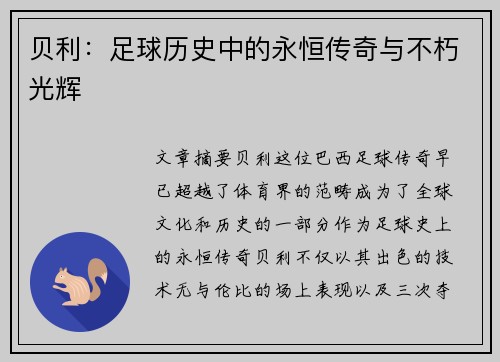 贝利：足球历史中的永恒传奇与不朽光辉

文章摘要贝利这位巴西足球传奇早已超越了体育界的范畴成为了全球文化和历史的一部分作为足球史上的永恒传奇贝利不仅以其出色的技术无与伦比的场上表现以及三次夺